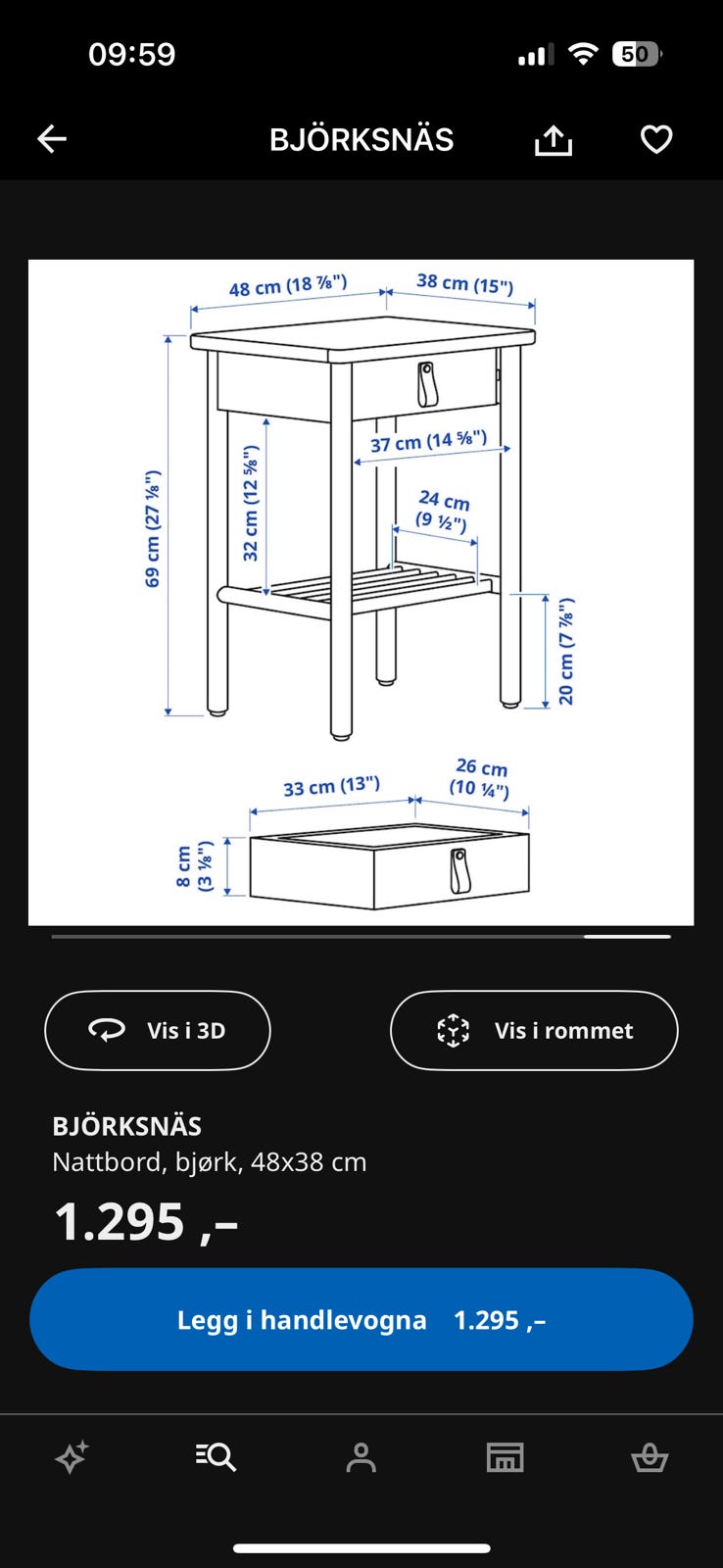 09:59

50

BJÖRKSNÄS

48 cm (18 ⅞")
38 cm (15")
37 cm (14 ⅝")
24 cm (9 ½")
69 cm (27 ⅛")
32 cm (12 ⅝")
20 cm (7 ⅞")
33 cm (13")
26 cm (10 ¼")
8 cm (3 ⅛")

Vis i 3D

Vis i rommet

BJÖRKSNÄS
Nattbord, bjørk, 48x38 cm

1.295 ,–

Legg i handlevogna 1.295 ,–